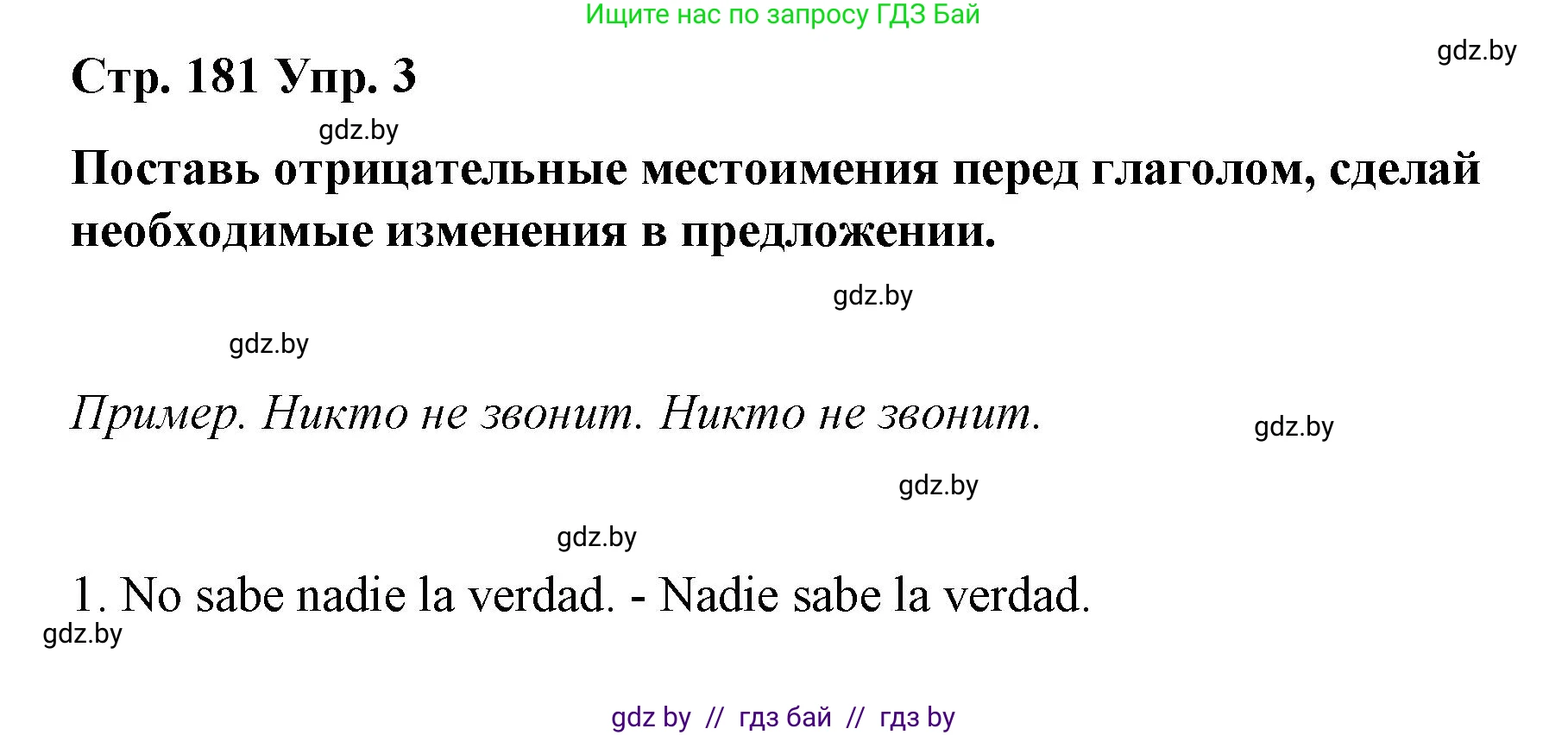 Ищите нас по запросу ГДЗ Бай

gdz.by

Стр. 181 Упр. 3

gdz.by

Поставь отрицательные местоимения перед глаголом, сделай необходимые изменения в предложении.

gdz.by

gdz.by

Пример. Никто не звонит. Никто не звонит.

gdz.by

gdz.by

gdz.by

1. No sabe nadie la verdad. - Nadie sabe la verdad.

gdz.by

gdz by // гдз бай // гдз by